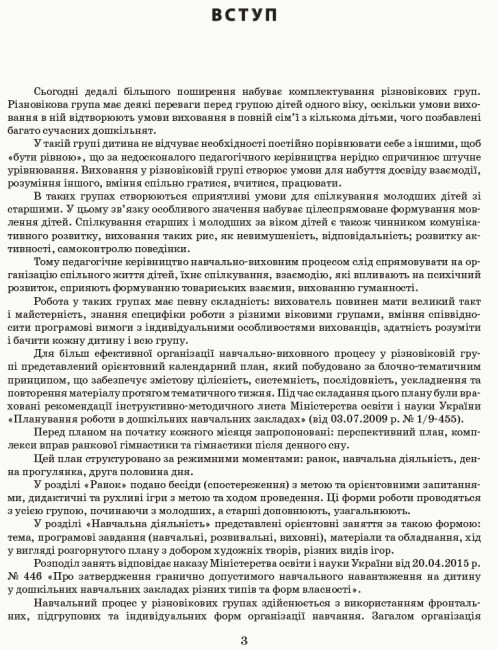 ВСТУП

Сьогодні дедалі більшого поширення набуває комплектування різновікових груп. Різновікова група має деякі переваги перед групою дітей одного віку, оскільки умови виховання в ній відтворюють умови виховання в повній сім'ї з кількома дітьми, чого позбавлені багато сучасних дошкільнят.

У такій групі дитина не відчуває необхідності постійно порівнювати себе з іншими, щоб «бути рівною», що за недосконалого педагогічного керівництва нерідко спричинює штучне урівнювання. Виховання у різновіковій групі створює умови для набуття досвіду взаємодії, розуміння іншого, вміння спільно гратися, вчитися, працювати.

В таких групах створюються сприятливі умови для спілкування молодших дітей зі старшими. У цьому зв'язку особливого значення набуває цілеспрямоване формування мовлення дітей. Спілкування старших і молодших за віком дітей є також чинником комунікативного розвитку, виховання таких рис, як невимушеність, відповідальність; розвитку активності, самоконтролю поведінки.

Тому педагогічне керівництво навчально-виховним процесом слід спрямовувати на організацію спільного життя дітей, їхнє спілкування, взаємодію, які впливають на психічний розвиток, сприяють формуванню товариських взаємин, вихованню гуманності.

Робота у таких групах має певну складність: вихователь повинен мати великий такт і майстерність, знання специфіки роботи з різними віковими групами, вміння співвідносити програмові вимоги з індивідуальними особливостями вихованців, здатність розуміти і бачити кожну дитину і всю групу.

Для більш ефективної організації навчально-виховного процесу у різновіковій групі представлений орієнтовний календарний план, який побудовано за блочно-тематичним принципом, що забезпечує змістову цілісність, системність, послідовність, ускладнення та повторення матеріалу протягом тематичного тижня. Під час складання цього плану були враховані рекомендації інструктивно-методичного листа Міністерства освіти і науки України «Планування роботи в дошкільних навчальних закладах» (від 03.07.2009 р. № 1/9-455).

Перед планом на початку кожного місяця запропоновані: перспективний план, комплекси вправ ранкової гімнастики та гімнастики після денного сну.

Цей план структуровано за режимними моментами: ранок, навчальна діяльність, денна прогулянка, друга половина дня.

У розділі «Ранок» подано бесіди (спостереження) з метою та орієнтовними запитаннями, дидактичні та рухливі ігри з метою та ходом проведення. Ці форми роботи проводяться з усією групою, починаючи з молодших, а старші доповнюють, узагальнюють.

У розділі «Навчальна діяльність» представлені орієнтовні заняття за такою формою: тема, програмові завдання (навчальні, розвивальні, виховні), матеріали та обладнання, хід у вигляді розгорнутого плану з добором художніх творів, різних видів ігор.

Розподіл занять відповідає наказу Міністерства освіти і науки України від 20.04.2015 р. № 446 «Про затвердження гранично допустимого навчального навантаження на дитину у дошкільних навчальних закладах різних типів та форм власності».

Навчальний процес у різновікових групах здійснюється з використанням фронтальних, підгрупових та індивідуальних форм організації навчання. Загалом організація

3